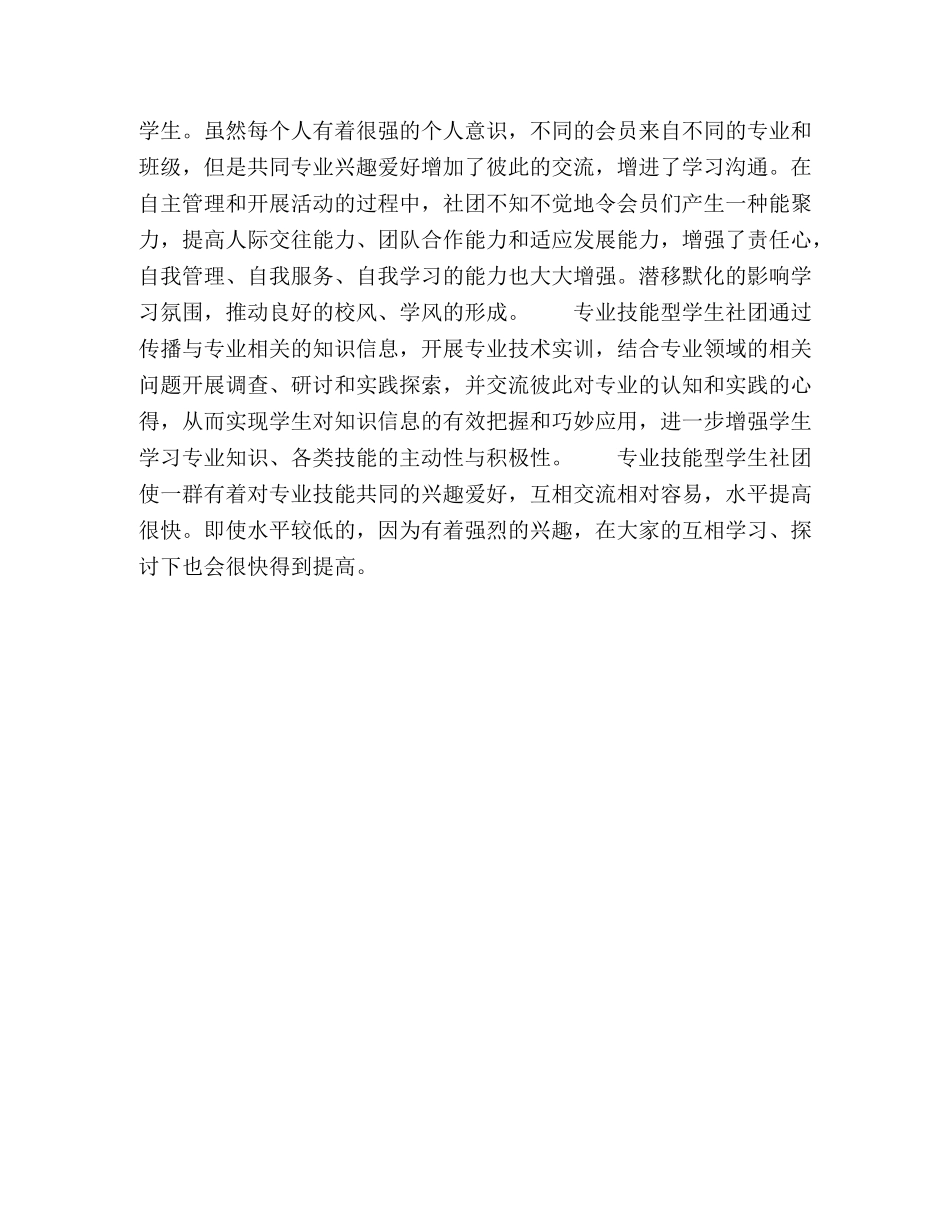 学生。虽然每个人有着很强的个人意识，不同的会员来自不同的专业和班级，但是共同专业兴趣爱好增加了彼此的交流，增进了学习沟通。在自主管理和开展活动的过程中，社团不知不觉地令会员们产生一种能聚力，提高人际交往能力、团队合作能力和适应发展能力，增强了责任心，自我管理、自我服务、自我学习的能力也大大增强。潜移默化的影响学习氛围，推动良好的校风、学风的形成。　　专业技能型学生社团通过传播与专业相关的知识信息，开展专业技术实训，结合专业领域的相关问题开展调查、研讨和实践探索，并交流彼此对专业的认知和实践的心得，从而实现学生对知识信息的有效把握和巧妙应用，进一步增强学生学习专业知识、各类技能的主动性与积极性。　　专业技能型学生社团使一群有着对专业技能共同的兴趣爱好，互相交流相对容易，水平提高很快。即使水平较低的，因为有着强烈的兴趣，在大家的互相学习、探讨下也会很快得到提高。